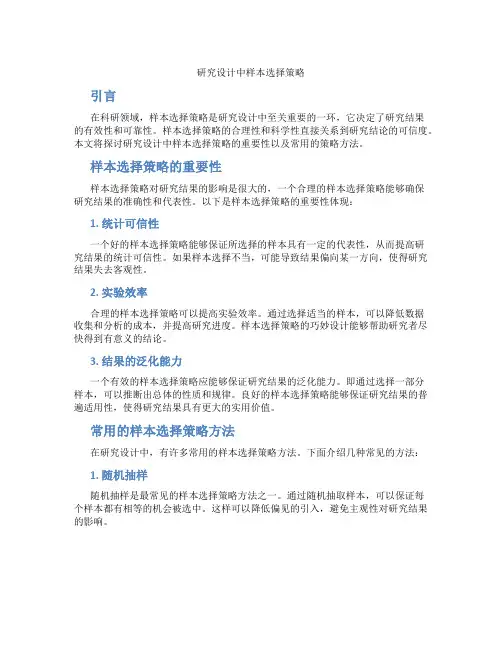 研究设计中样本选择策略

引言

在科研领域，样本选择策略是研究设计中至关重要的一环，它决定了研究结果的有效性和可靠性。样本选择策略的合理性和科学性直接关系到研究结论的可信度。本文将探讨研究设计中样本选择策略的重要性以及常用的策略方法。

样本选择策略的重要性

样本选择策略对研究结果的影响是很大的，一个合理的样本选择策略能够确保研究结果的准确性和代表性。以下是样本选择策略的重要性体现：

1. 统计可信性

一个好的样本选择策略能够保证所选择的样本具有一定的代表性，从而提高研究结果的统计可信性。如果样本选择不当，可能导致结果偏向某一方向，使得研究结果失去客观性。

2. 实验效率

合理的样本选择策略可以提高实验效率。通过选择适当的样本，可以降低数据收集和分析的成本，并提高研究进度。样本选择策略的巧妙设计能够帮助研究者尽快得到有意义的结论。

3. 结果的泛化能力

一个有效的样本选择策略应能够保证研究结果的泛化能力。即通过选择一部分样本，可以推断出总体的性质和规律。良好的样本选择策略能够保证研究结果的普遍适用性，使得研究结果具有更大的实用价值。

常用的样本选择策略方法

在研究设计中，有许多常用的样本选择策略方法。下面介绍几种常见的方法：

1. 随机抽样

随机抽样是最常见的样本选择策略方法之一。通过随机抽取样本，可以保证每个样本都有相等的机会被选中。这样可以降低偏见的引入，避免主观性对研究结果的影响。